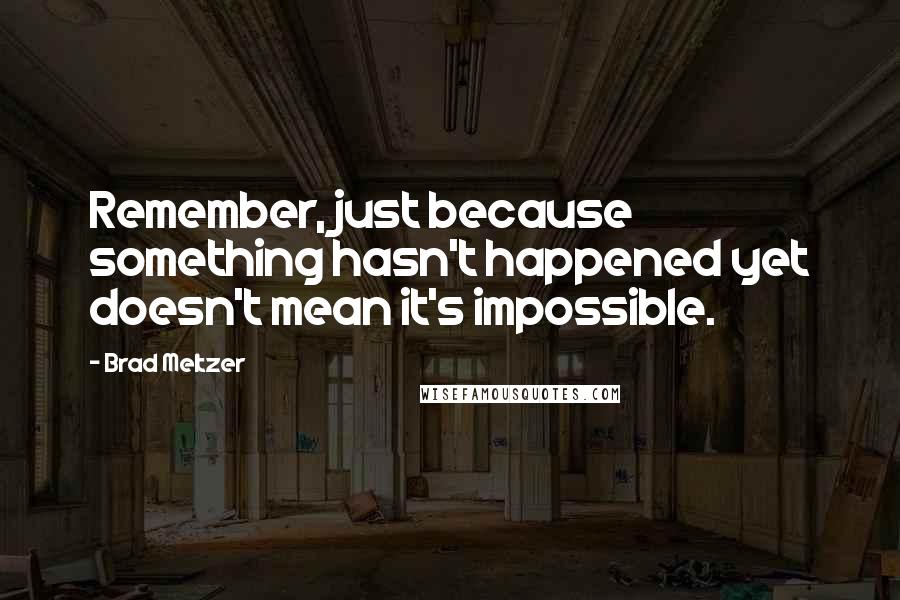 Remember, just because something hasn't happened yet doesn't mean it's impossible.

- Brad Meltzer

WISEFAMOUSQUOTES.COM